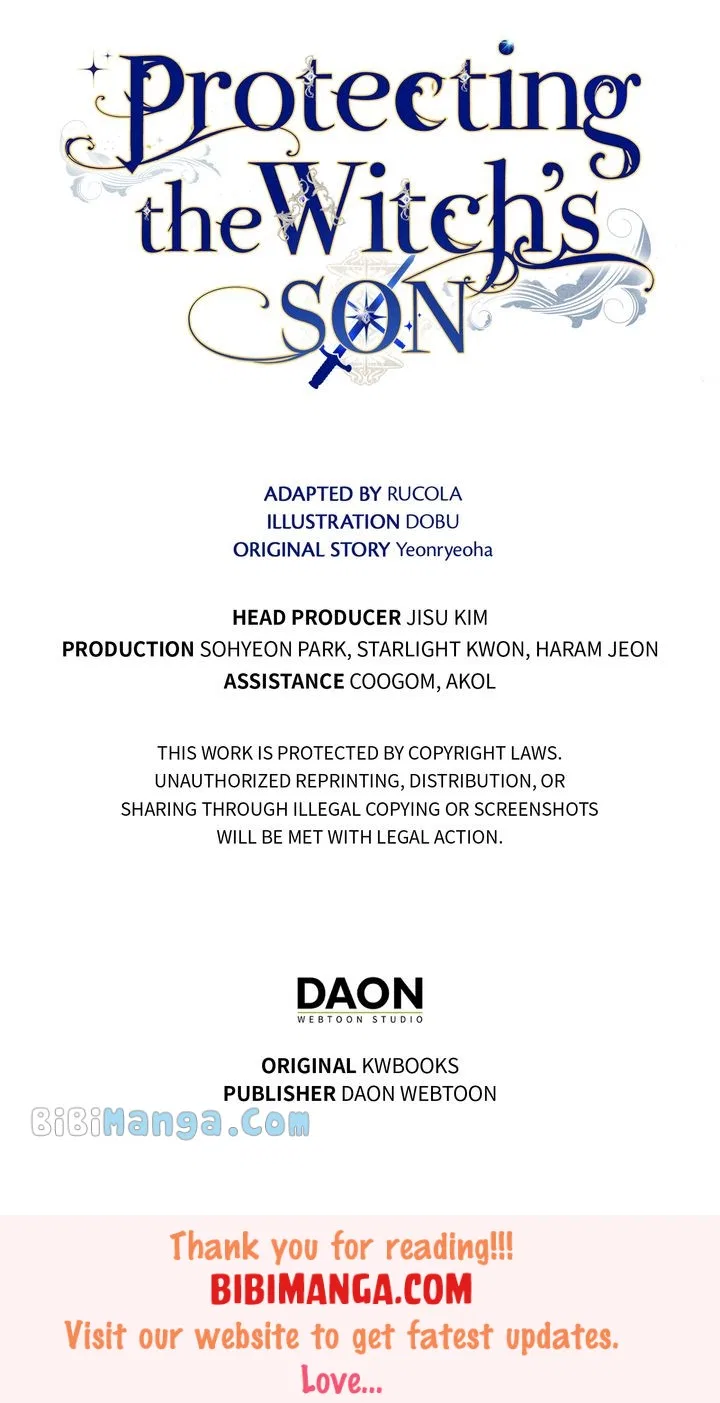 Protecting the Witch's SON

ADAPTED BY RUCOLA
ILLUSTRATION DOBU
ORIGINAL STORY Yeonryeoha

HEAD PRODUCER JISU KIM
PRODUCTION SOHYEON PARK, STARLIGHT KWON, HARAM JEON
ASSISTANCE COOGOM, AKOL

THIS WORK IS PROTECTED BY COPYRIGHT LAWS. UNAUTHORIZED REPRINTING, DISTRIBUTION, OR SHARING THROUGH ILLEGAL COPYING OR SCREENSHOTS WILL BE MET WITH LEGAL ACTION.

DAON
WEBTOON STUDIO

ORIGINAL KWBOOKS
PUBLISHER DAON WEBTOON

Thank you for reading!!!
BIBIMANGA.COM
Visit our website to get fatest updates.
Love...

BiBiManga.Com